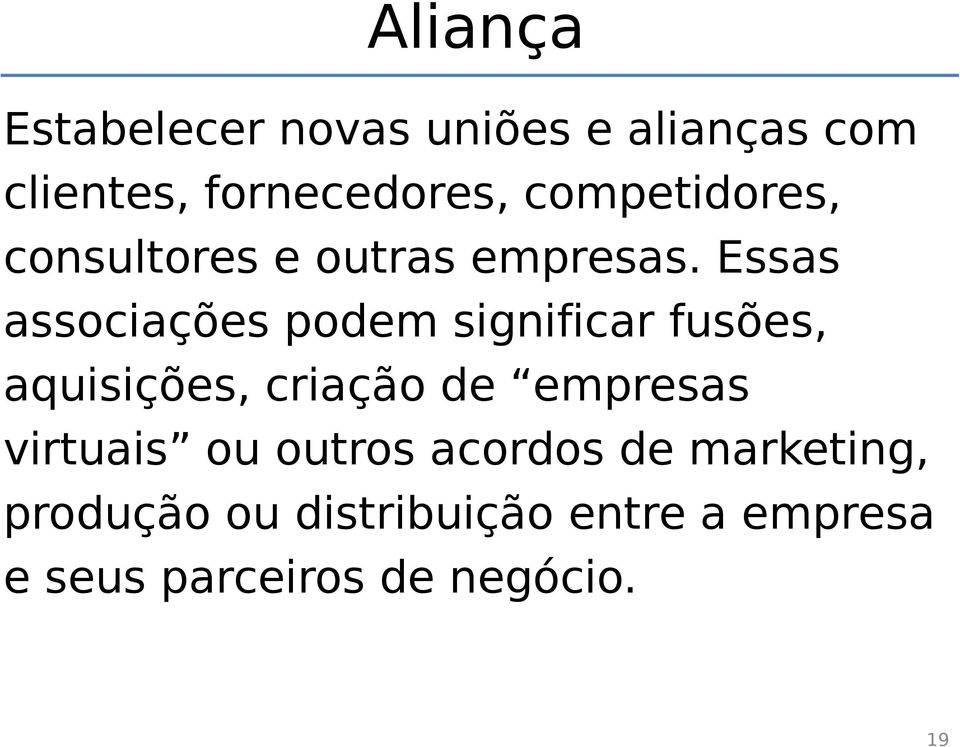 Aliança

Estabelecer novas uniões e alianças com clientes, fornecedores, competidores, consultores e outras empresas. Essas associações podem significar fusões, aquisições, criação de “empresas virtuais” ou outros acordos de marketing, produção ou distribuição entre a empresa e seus parceiros de negócio.

19